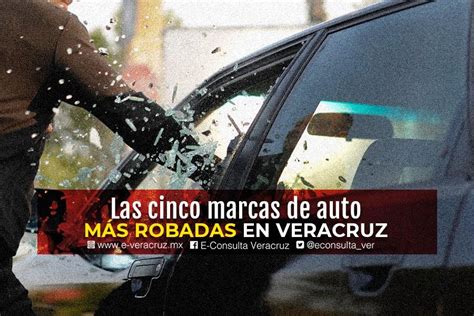 Las cinco marcas de auto
MÁS ROBADAS EN VERACRUZ
www.e-veracruz.mx E-Consulta Veracruz @econsulta_ver